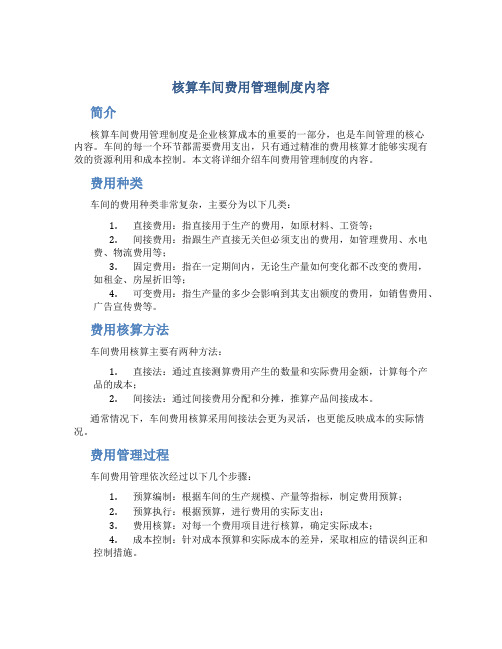 核算车间费用管理制度内容

简介

核算车间费用管理制度是企业核算成本的重要的一部分，也是车间管理的核心内容。车间的每一个环节都需要费用支出，只有通过精准的费用核算才能够实现有效的资源利用和成本控制。本文将详细介绍车间费用管理制度的内容。

费用种类

车间的费用种类非常复杂，主要分为以下几类：

1. 直接费用：指直接用于生产的费用，如原材料、工资等；
2. 间接费用：指跟生产直接无关但必须支出的费用，如管理费用、水电费、物流费用等；
3. 固定费用：指在一定期间内，无论生产量如何变化都不改变的费用，如租金、房屋折旧等；
4. 可变费用：指生产量的多少会影响到其支出额度的费用，如销售费用、广告宣传费等。

费用核算方法

车间费用核算主要有两种方法：

1. 直接法：通过直接测算费用产生的数量和实际费用金额，计算每个产品的成本；
2. 间接法：通过间接费用分配和分摊，推算产品间接成本。

通常情况下，车间费用核算采用间接法会更为灵活，也更能反映成本的实际情况。

费用管理过程

车间费用管理依次经过以下几个步骤：

1. 预算编制：根据车间的生产规模、产量等指标，制定费用预算；
2. 预算执行：根据预算，进行费用的实际支出；
3. 费用核算：对每一个费用项目进行核算，确定实际成本；
4. 成本控制：针对成本预算和实际成本的差异，采取相应的错误纠正和控制措施。